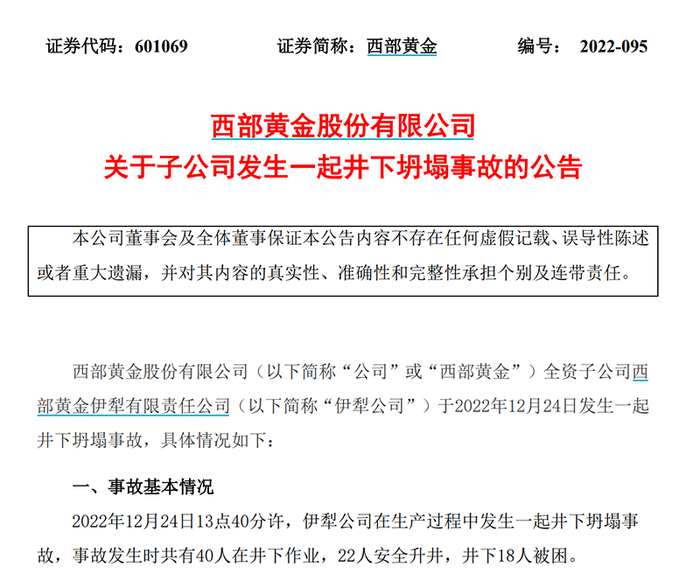 证券代码：601069  证券简称：西部黄金  编号：2022-095

西部黄金股份有限公司
关于子公司发生一起井下坍塌事故的公告

本公司董事会及全体董事保证本公告内容不存在任何虚假记载、误导性陈述或者重大遗漏，并对其内容的真实性、准确性和完整性承担个别及连带责任。

西部黄金股份有限公司（以下简称“公司”或“西部黄金”）全资子公司西部黄金伊犁有限责任公司（以下简称“伊犁公司”）于2022年12月24日发生一起井下坍塌事故，具体情况如下：

一、事故基本情况

2022年12月24日13点40分许，伊犁公司在生产过程中发生一起井下坍塌事故，事故发生时共有40人在井下作业，22人安全升井，井下18人被困。